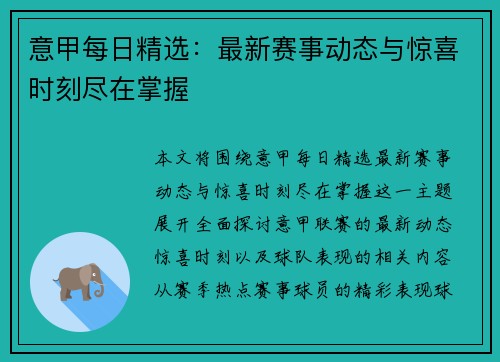 意甲每日精选：最新赛事动态与惊喜时刻尽在掌握

本文将围绕意甲每日精选最新赛事动态与惊喜时刻尽在掌握这一主题展开全面探讨意甲联赛的最新动态惊喜时刻以及球队表现的相关内容从赛季热点赛事球员的精彩表现球